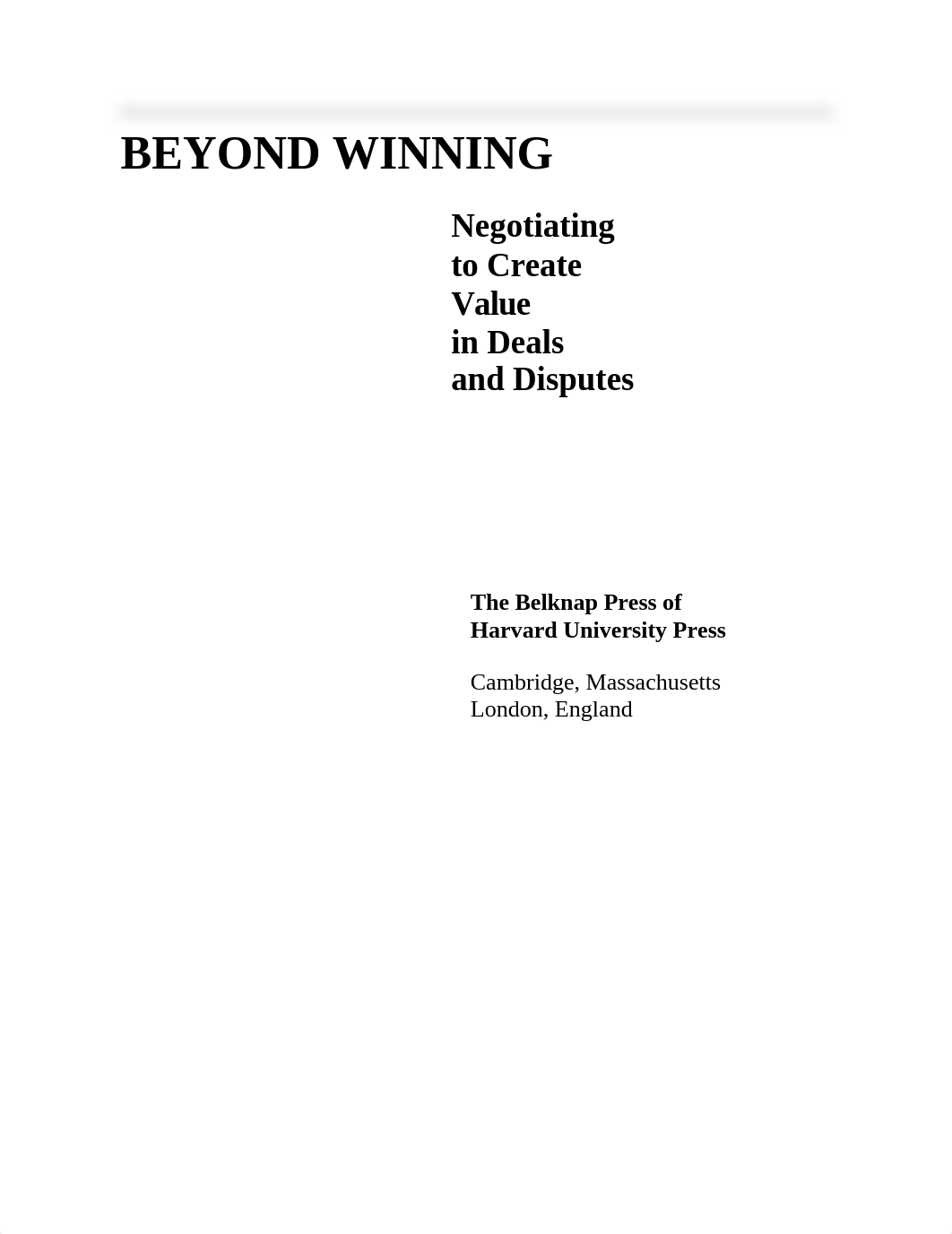 BEYOND WINNING

Negotiating
to Create
Value
in Deals
and Disputes

The Belknap Press of
Harvard University Press

Cambridge, Massachusetts
London, England